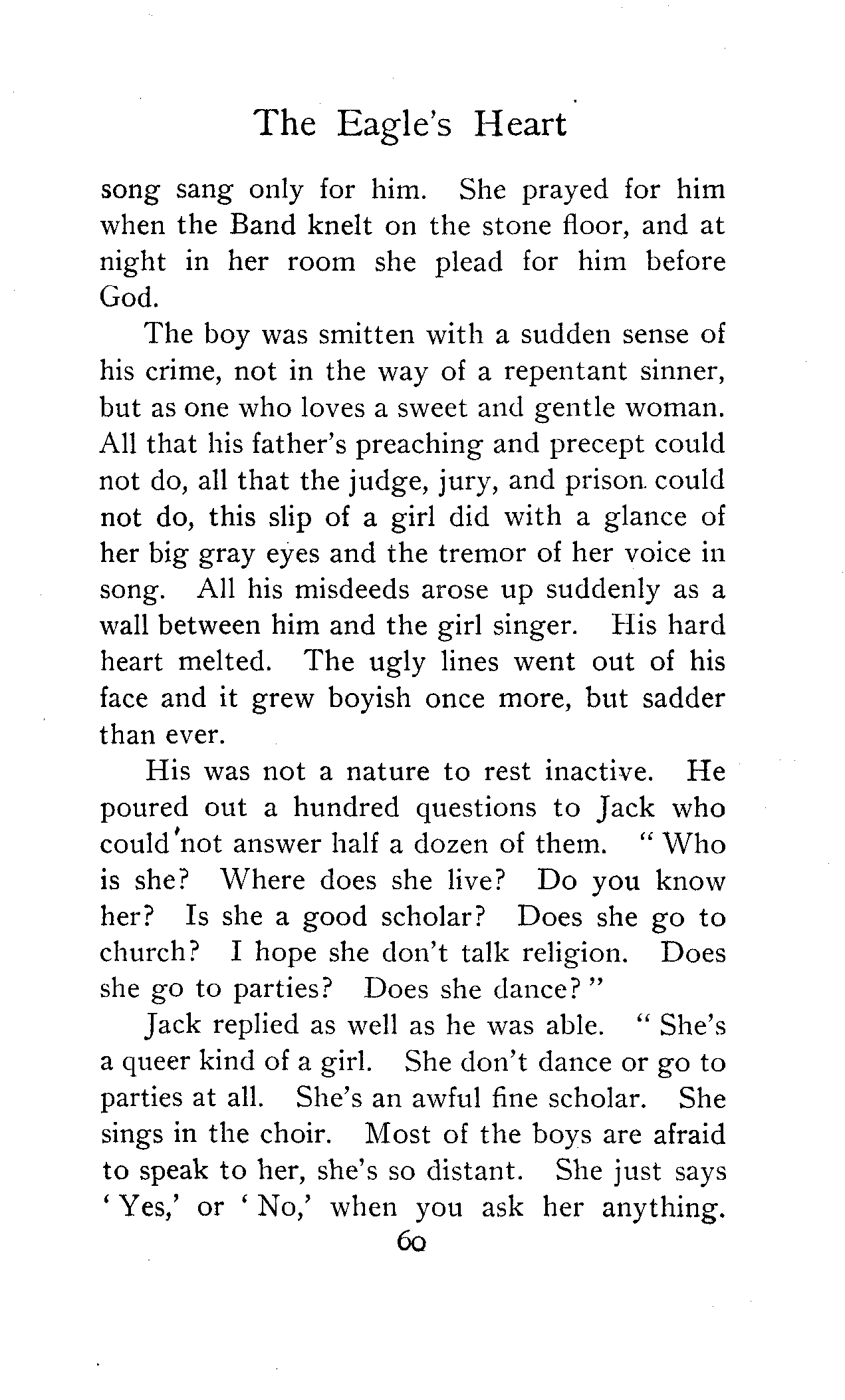 The Eagle's Heart

song sang only for him. She prayed for him when the Band knelt on the stone floor, and at night in her room she plead for him before God.

The boy was smitten with a sudden sense of his crime, not in the way of a repentant sinner, but as one who loves a sweet and gentle woman. All that his father's preaching and precept could not do, all that the judge, jury, and prison could not do, this slip of a girl did with a glance of her big gray eyes and the tremor of her voice in song. All his misdeeds arose up suddenly as a wall between him and the girl singer. His hard heart melted. The ugly lines went out of his face and it grew boyish once more, but sadder than ever.

His was not a nature to rest inactive. He poured out a hundred questions to Jack who could not answer half a dozen of them. "Who is she? Where does she live? Do you know her? Is she a good scholar? Does she go to church? I hope she don't talk religion. Does she go to parties? Does she dance?"

Jack replied as well as he was able. "She's a queer kind of a girl. She don't dance or go to parties at all. She's an awful fine scholar. She sings in the choir. Most of the boys are afraid to speak to her, she's so distant. She just says 'Yes,' or 'No,' when you ask her anything.

60